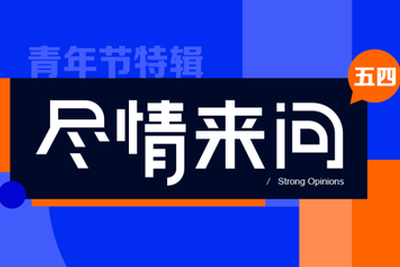 青年节特辑

五四

尽情来问

/ Strong Opinions